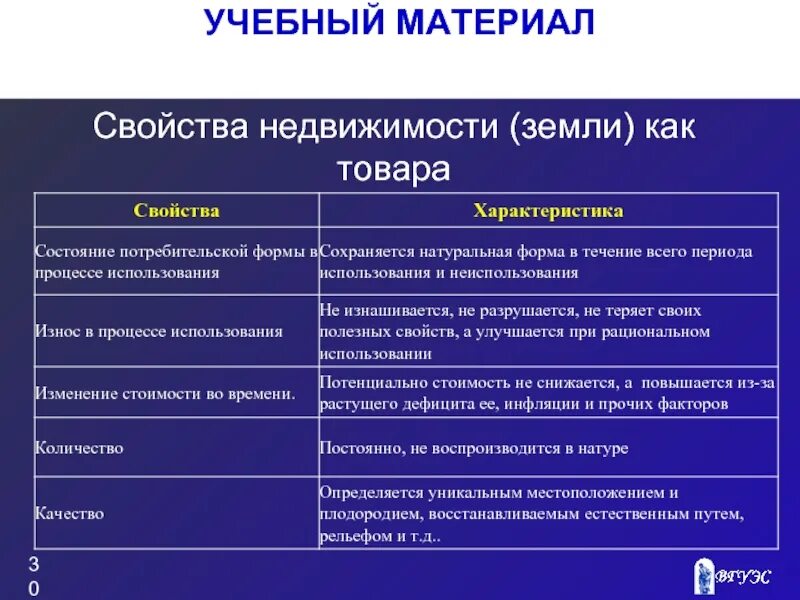 УЧЕБНЫЙ МАТЕРИАЛ

Свойства недвижимости (земли) как товара

| Свойства | Характеристика |
|---|---|
| Состояние потребительской формы в процессе использования | Сохраняется натуральная форма в течение всего периода использования и неиспользования |
| Износ в процессе использования | Не изнашивается, не разрушается, не теряет своих полезных свойств, а улучшается при рациональном использовании |
| Изменение стоимости во времени. | Потенциально стоимость не снижается, а повышается из-за растущего дефицита ее, инфляции и прочих факторов |
| Количество | Постоянно, не воспроизводится в натуре |
| Качество | Определяется уникальным местоположением и плодородием, восстанавливаемым естественным путем, рельефом и т.д.. |

30

ВГУЭС